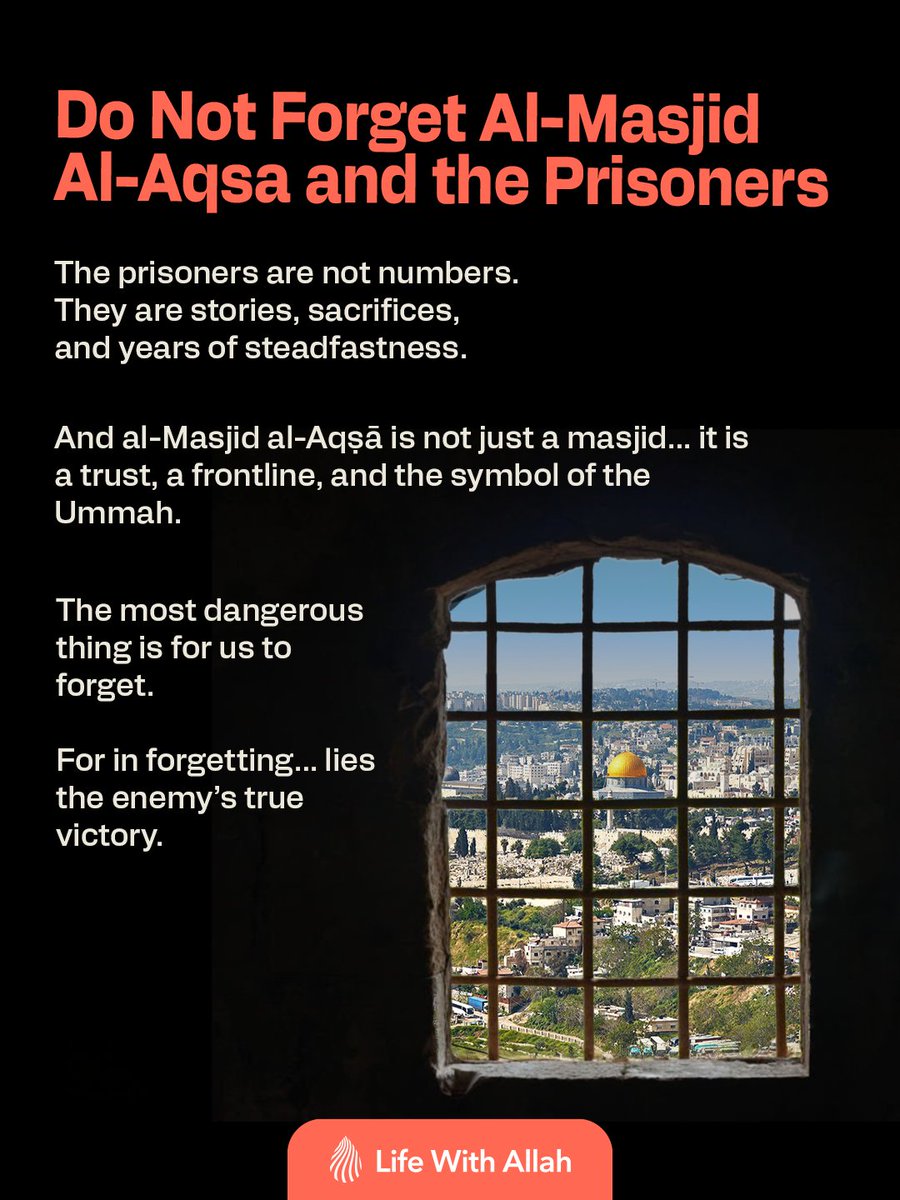 Do Not Forget Al-Masjid Al-Aqsa and the Prisoners

The prisoners are not numbers. They are stories, sacrifices, and years of steadfastness.

And al-Masjid al-Aqṣā is not just a masjid... it is a trust, a frontline, and the symbol of the Ummah.

The most dangerous thing is for us to forget.

For in forgetting... lies the enemy's true victory.

Life With Allah